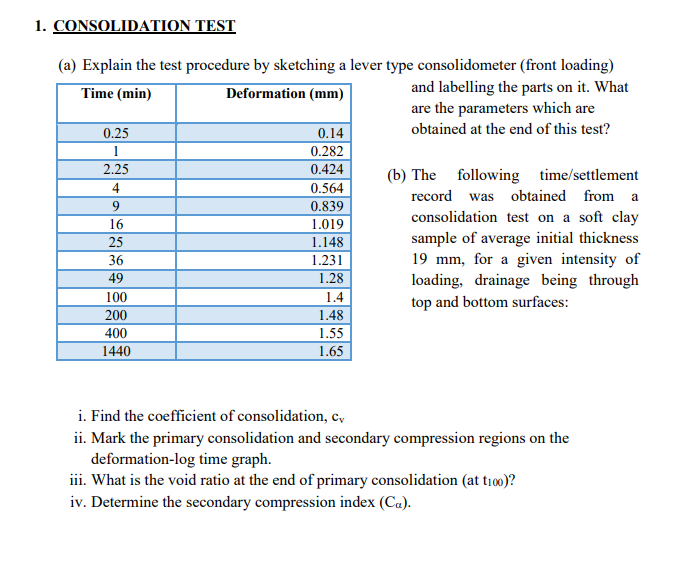 1. CONSOLIDATION TEST

(a) Explain the test procedure by sketching a lever type consolidometer (front loading) and labelling the parts on it. What are the parameters which are obtained at the end of this test?

| Time (min) | Deformation (mm) |
|---|---|
| 0.25 | 0.14 |
| 1 | 0.282 |
| 2.25 | 0.424 |
| 4 | 0.564 |
| 9 | 0.839 |
| 16 | 1.019 |
| 25 | 1.148 |
| 36 | 1.231 |
| 49 | 1.28 |
| 100 | 1.4 |
| 200 | 1.48 |
| 400 | 1.55 |
| 1440 | 1.65 |

(b) The following time/settlement record was obtained from a consolidation test on a soft clay sample of average initial thickness 19 mm, for a given intensity of loading, drainage being through top and bottom surfaces:

i. Find the coefficient of consolidation, $c_v$
ii. Mark the primary consolidation and secondary compression regions on the deformation-log time graph.
iii. What is the void ratio at the end of primary consolidation (at $t_{100}$)?
iv. Determine the secondary compression index ($C_\alpha$).